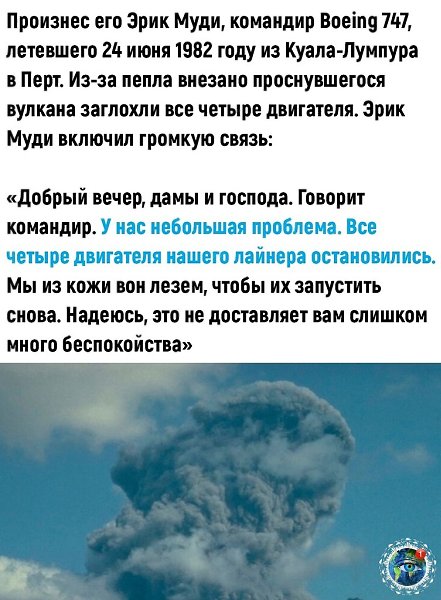 Произнес его Эрик Муди, командир Boeing 747, летевшего 24 июня 1982 году из Куала-Лумпура в Перт. Из-за пепла внезано проснувшегося вулкана заглохли все четыре двигателя. Эрик Муди включил громкую связь:

«Добрый вечер, дамы и господа. Говорит командир. У нас небольшая проблема. Все четыре двигателя нашего лайнера остановились. Мы из кожи вон лезем, чтобы их запустить снова. Надеюсь, это не доставляет вам слишком много беспокойства»